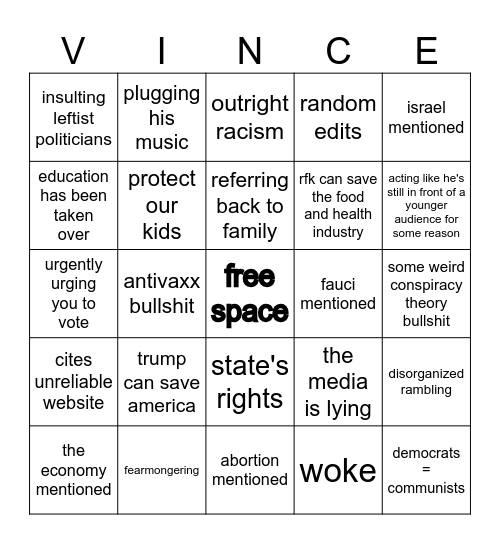 | V | I | N | C | E |
|---|---|---|---|---|
| insulting leftist politicians | plugging his music | outright racism | random edits | israel mentioned |
| education has been taken over | protect our kids | referring back to family | rfk can save the food and health industry | acting like he's still in front of a younger audience for some reason |
| urgently urging you to vote | antivaxx bullshit | free space | fauci mentioned | some weird conspiracy theory bullshit |
| cites unreliable website | trump can save america | state's rights | the media is lying | disorganized rambling |
| the economy mentioned | fearmongering | abortion mentioned | woke | democrats = communists |